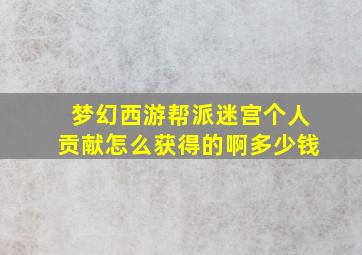 梦幻西游帮派迷宫个人贡献怎么获得的啊多少钱